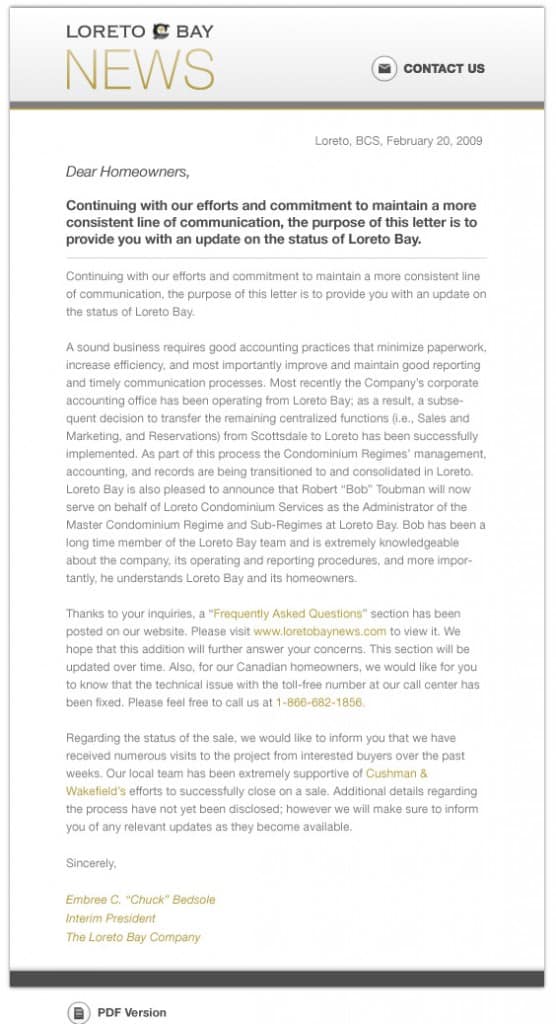 LORETO BAY
NEWS

CONTACT US

Loreto, BCS, February 20, 2009

Dear Homeowners,

Continuing with our efforts and commitment to maintain a more consistent line of communication, the purpose of this letter is to provide you with an update on the status of Loreto Bay.

Continuing with our efforts and commitment to maintain a more consistent line of communication, the purpose of this letter is to provide you with an update on the status of Loreto Bay.

A sound business requires good accounting practices that minimize paperwork, increase efficiency, and most importantly improve and maintain good reporting and timely communication processes. Most recently the Company's corporate accounting office has been operating from Loreto Bay; as a result, a subsequent decision to transfer the remaining centralized functions (i.e., Sales and Marketing, and Reservations) from Scottsdale to Loreto has been successfully implemented. As part of this process the Condominium Regimes' management, accounting, and records are being transitioned to and consolidated in Loreto. Loreto Bay is also pleased to announce that Robert "Bob" Toubman will now serve on behalf of Loreto Condominium Services as the Administrator of the Master Condominium Regime and Sub-Regimes at Loreto Bay. Bob has been a long time member of the Loreto Bay team and is extremely knowledgeable about the company, its operating and reporting procedures, and more importantly, he understands Loreto Bay and its homeowners.

Thanks to your inquiries, a "Frequently Asked Questions" section has been posted on our website. Please visit www.loretobaynews.com to view it. We hope that this addition will further answer your concerns. This section will be updated over time. Also, for our Canadian homeowners, we would like for you to know that the technical issue with the toll-free number at our call center has been fixed. Please feel free to call us at 1-866-682-1856.

Regarding the status of the sale, we would like to inform you that we have received numerous visits to the project from interested buyers over the past weeks. Our local team has been extremely supportive of Cushman & Wakefield's efforts to successfully close on a sale. Additional details regarding the process have not yet been disclosed; however we will make sure to inform you of any relevant updates as they become available.

Sincerely,

Embree C. "Chuck" Bedsole
Interim President
The Loreto Bay Company

PDF Version